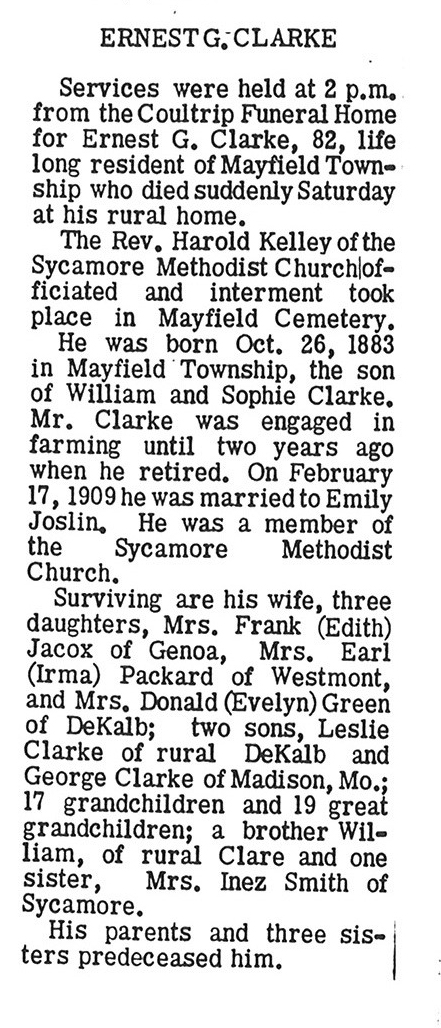 ERNEST G. CLARKE

Services were held at 2 p.m. from the Coultrip Funeral Home for Ernest G. Clarke, 82, life long resident of Mayfield Township who died suddenly Saturday at his rural home.

The Rev. Harold Kelley of the Sycamore Methodist Church officiated and interment took place in Mayfield Cemetery.

He was born Oct. 26, 1883 in Mayfield Township, the son of William and Sophie Clarke. Mr. Clarke was engaged in farming until two years ago when he retired. On February 17, 1909 he was married to Emily Joslin. He was a member of the Sycamore Methodist Church.

Surviving are his wife, three daughters, Mrs. Frank (Edith) Jacox of Genoa, Mrs. Earl (Irma) Packard of Westmont, and Mrs. Donald (Evelyn) Green of DeKalb; two sons, Leslie Clarke of rural DeKalb and George Clarke of Madison, Mo.; 17 grandchildren and 19 great grandchildren; a brother William, of rural Clare and one sister, Mrs. Inez Smith of Sycamore.

His parents and three sisters predeceased him.